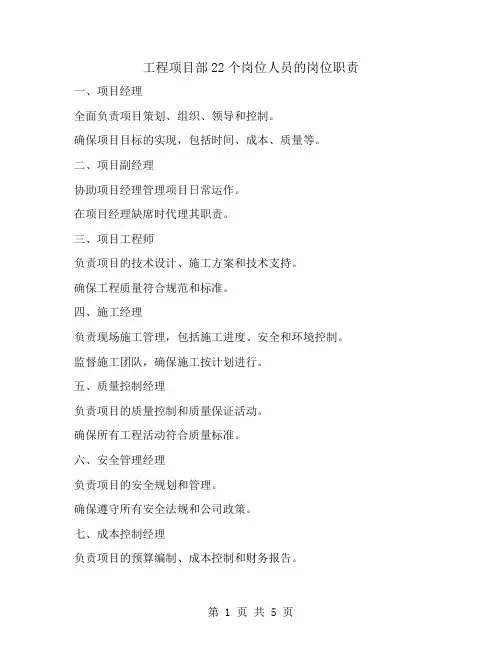 工程项目部22个岗位人员的岗位职责

一、项目经理

全面负责项目策划、组织、领导和控制。

确保项目目标的实现，包括时间、成本、质量等。

二、项目副经理

协助项目经理管理项目日常运作。

在项目经理缺席时代理其职责。

三、项目工程师

负责项目的技术设计、施工方案和技术支持。

确保工程质量符合规范和标准。

四、施工经理

负责现场施工管理，包括施工进度、安全和环境控制。

监督施工团队，确保施工按计划进行。

五、质量控制经理

负责项目的质量控制和质量保证活动。

确保所有工程活动符合质量标准。

六、安全管理经理

负责项目的安全规划和管理。

确保遵守所有安全法规和公司政策。

七、成本控制经理

负责项目的预算编制、成本控制和财务报告。

第 1 页 共 5 页